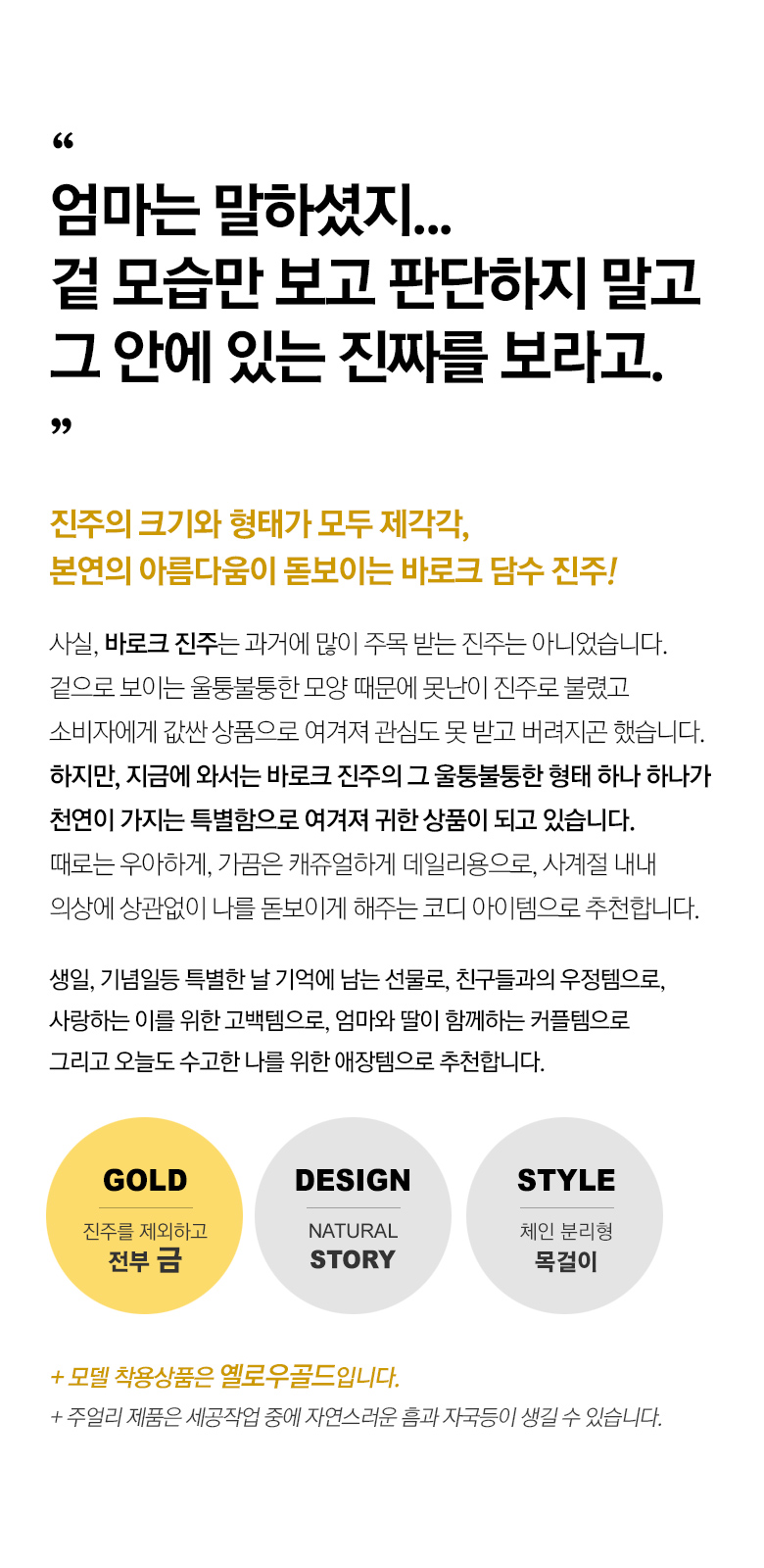 “

엄마는 말하셨지...
겉 모습만 보고 판단하지 말고
그 안에 있는 진짜를 보라고.

”

진주의 크기와 형태가 모두 제각각,
본연의 아름다움이 돋보이는 바로크 담수 진주!

사실, 바로크 진주는 과거에 많이 주목 받는 진주는 아니었습니다.
겉으로 보이는 울퉁불퉁한 모양 때문에 못난이 진주로 불렸고
소비자에게 값싼 상품으로 여겨져 관심도 못 받고 버려지곤 했습니다.
하지만, 지금에 와서는 바로크 진주의 그 울퉁불퉁한 형태 하나 하나가
천연이 가지는 특별함으로 여겨져 귀한 상품이 되고 있습니다.
때로는 우아하게, 가끔은 캐쥬얼하게 데일리용으로, 사계절 내내
의상에 상관없이 나를 돋보이게 해주는 코디 아이템으로 추천합니다.

생일, 기념일등 특별한 날 기억에 남는 선물로, 친구들과의 우정템으로,
사랑하는 이를 위한 고백템으로, 엄마와 딸이 함께하는 커플템으로
그리고 오늘도 수고한 나를 위한 애장템으로 추천합니다.

GOLD
진주를 제외하고
전부 금

DESIGN
NATURAL
STORY

STYLE
체인 분리형
목걸이

+ 모델 착용상품은 옐로우골드입니다.
+ 주얼리 제품은 세공작업 중에 자연스러운 흠과 자국등이 생길 수 있습니다.